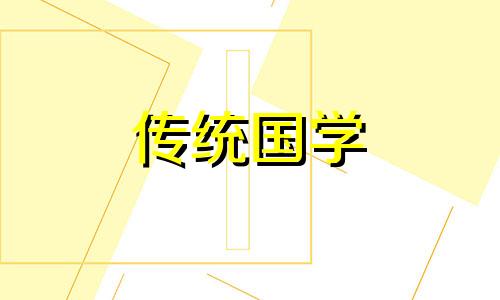 传统国学